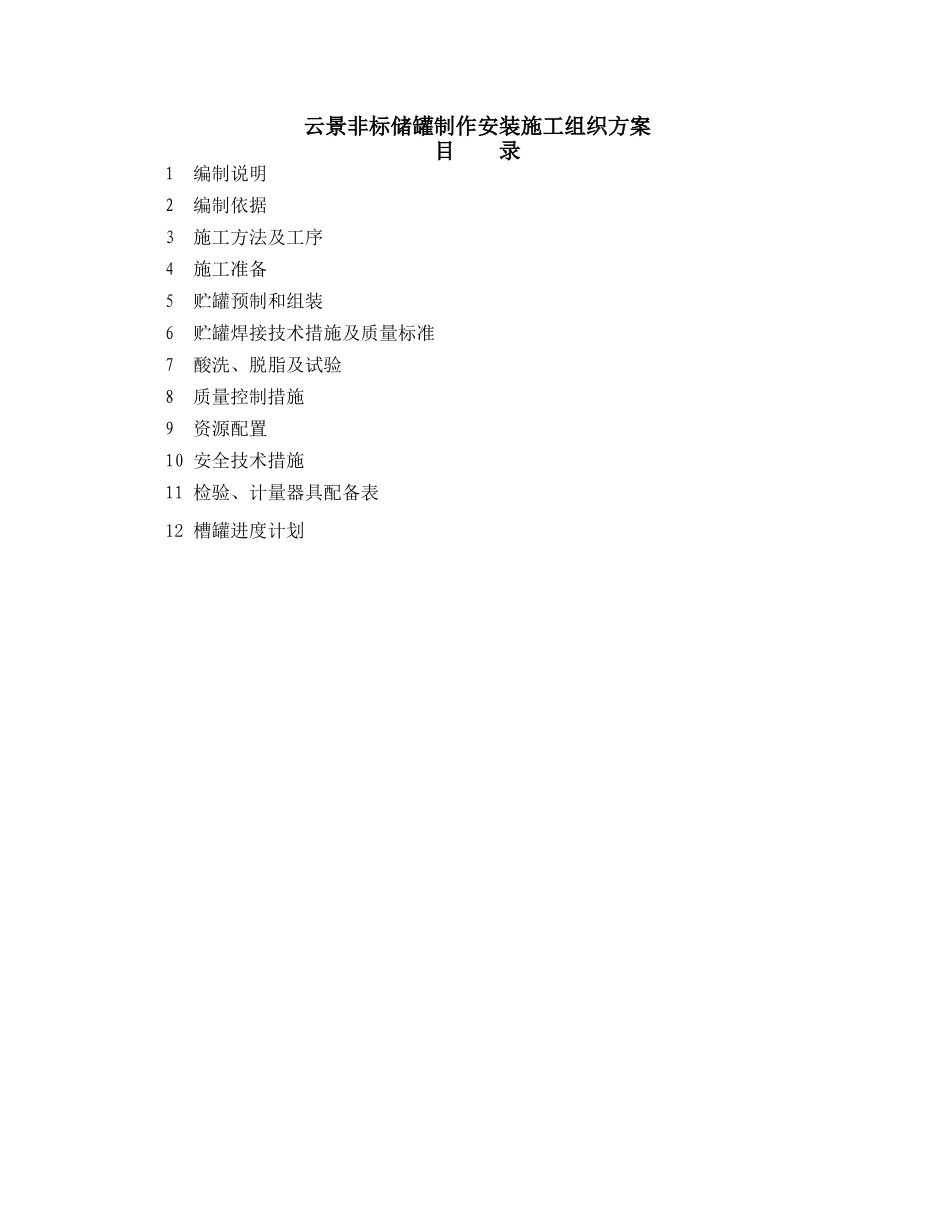 云景非标储罐制作安装施工组织方案
目　　录

1　编制说明
2　编制依据
3　施工方法及工序
4　施工准备
5　贮罐预制和组装
6　贮罐焊接技术措施及质量标准
7　酸洗、脱脂及试验
8　质量控制措施
9　资源配置
10　安全技术措施
11　检验、计量器具配备表
12　槽罐进度计划